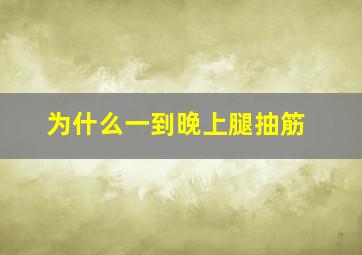 为什么一到晚上腿抽筋